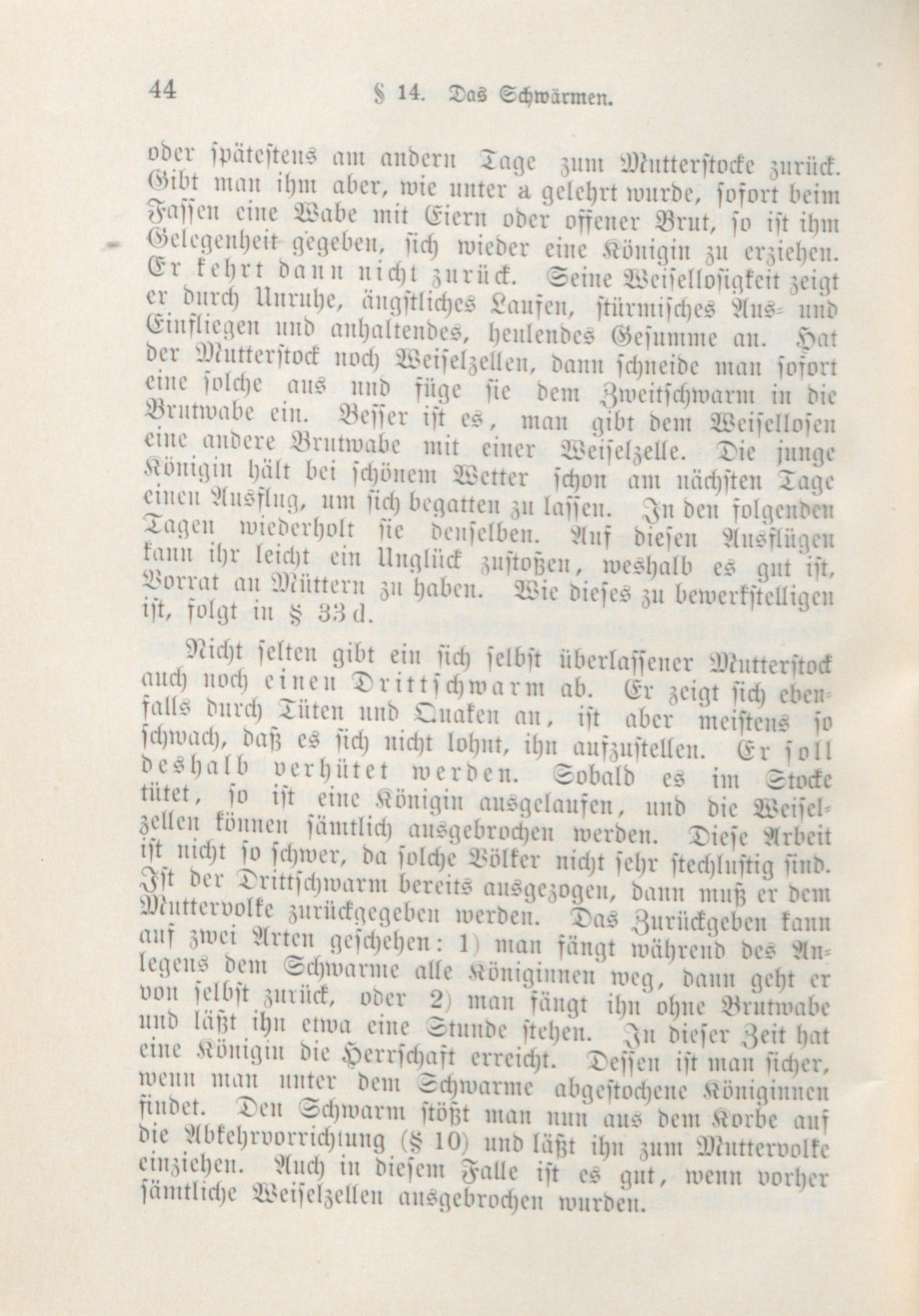 44 § 14. Das Schwärmen.

oder spätestens am andern Tage zum Mutterstocke zurück. Gibt man ihm aber, wie unter a gelehrt wurde, sofort beim Fassen eine Wabe mit Eiern oder offener Brut, so ist ihm Gelegenheit gegeben, sich wieder eine Königin zu erziehen. Er kehrt dann nicht zurück. Seine Weisellosigkeit zeigt er durch Unruhe, ängstliches Laufen, stürmisches Aus- und Einfliegen und anhaltendes, heulendes Gesumme an. Hat der Mutterstock noch Weiselzellen, dann schneide man sofort eine solche aus und füge sie dem Zweitschwarm in die Brutwabe ein. Besser ist es, man gibt dem Weisellosen eine andere Brutwabe mit einer Weiselzelle. Die junge Königin hält bei schönem Wetter schon am nächsten Tage einen Ausflug, um sich begatten zu lassen. In den folgenden Tagen wiederholt sie denselben. Auf diesen Ausflügen kann ihr leicht ein Unglück zustoßen, weshalb es gut ist, Vorrat an Müttern zu haben. Wie dieses zu bewerkstelligen ist, folgt in § 33 d.

Nicht selten gibt ein sich selbst überlassener Mutterstock auch noch einen Drittschwarm ab. Er zeigt sich ebenfalls durch Tüten und Quaken an, ist aber meistens so schwach, daß es sich nicht lohnt, ihn aufzustellen. Er soll deshalb verhütet werden. Sobald es im Stocke tütet, so ist eine Königin ausgelaufen, und die Weiselzellen können sämtlich ausgebrochen werden. Diese Arbeit ist nicht so schwer, da solche Völker nicht sehr stechlustig sind. Ist der Drittschwarm bereits ausgezogen, dann muß er dem Muttervolke zurückgegeben werden. Das Zurückgeben kann auf zwei Arten geschehen: 1) man fängt während des Anlegens dem Schwarme alle Königinnen weg, dann geht er von selbst zurück, oder 2) man fängt ihn ohne Brutwabe und läßt ihn etwa eine Stunde stehen. In dieser Zeit hat eine Königin die Herrschaft erreicht. Dessen ist man sicher, wenn man unter dem Schwarme abgestochene Königinnen findet. Den Schwarm stößt man nun aus dem Korbe auf die Abkehrvorrichtung (§ 10) und läßt ihn zum Muttervolke einziehen. Auch in diesem Falle ist es gut, wenn vorher sämtliche Weiselzellen ausgebrochen wurden.